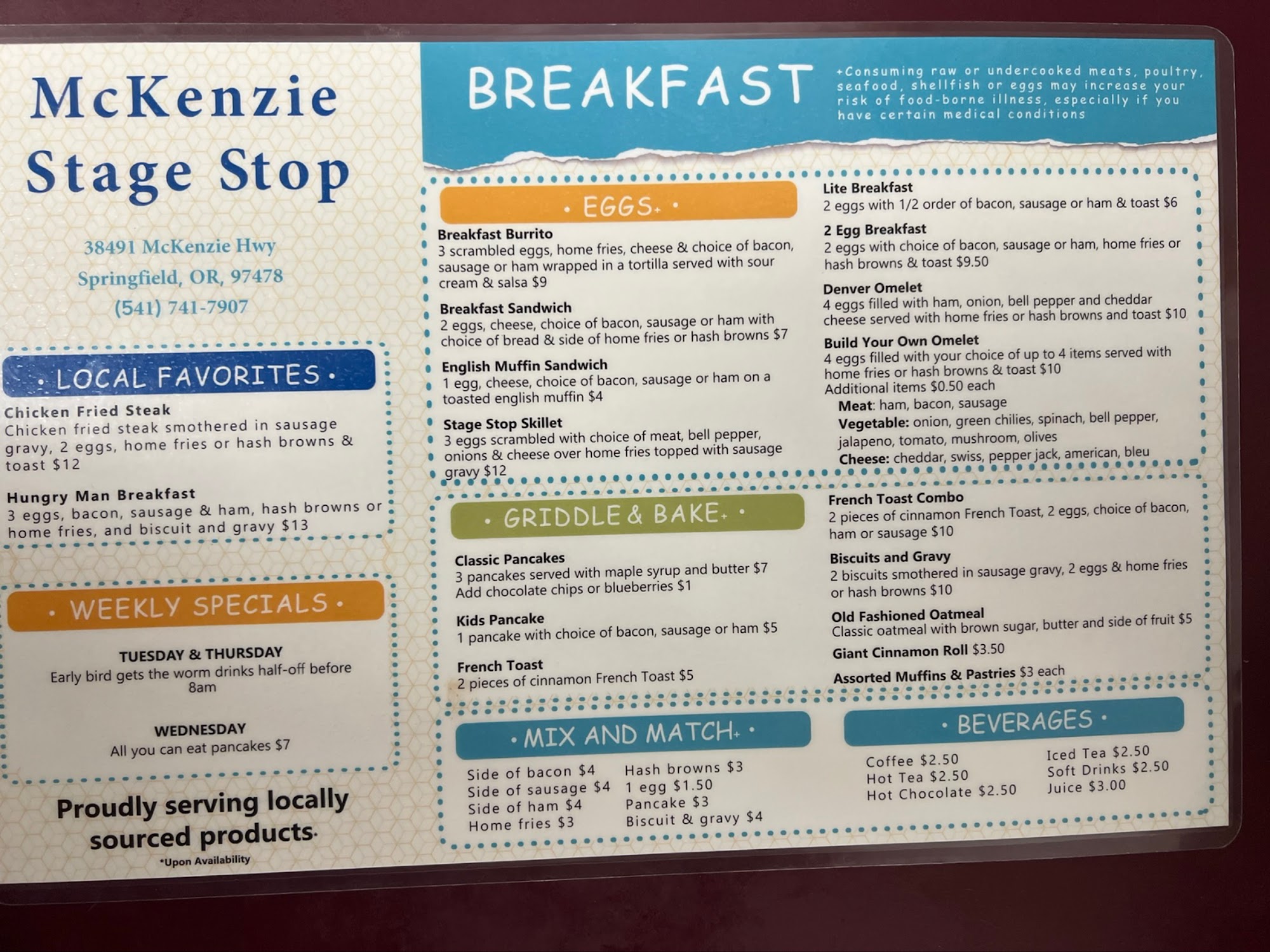 McKenzie Stage Stop

38491 McKenzie Hwy
Springfield, OR, 97478
(541) 741-7907

• LOCAL FAVORITES •

Chicken Fried Steak
Chicken fried steak smothered in sausage gravy, 2 eggs, home fries or hash browns & toast $12

Hungry Man Breakfast
3 eggs, bacon, sausage & ham, hash browns or home fries, and biscuit and gravy $13

• WEEKLY SPECIALS •

TUESDAY & THURSDAY
Early bird gets the worm drinks half-off before 8am

WEDNESDAY
All you can eat pancakes $7

Proudly serving locally sourced products*
*Upon Availability

BREAKFAST

+Consuming raw or undercooked meats, poultry, seafood, shellfish or eggs may increase your risk of food-borne illness, especially if you have certain medical conditions

• EGGS+ •

Breakfast Burrito
3 scrambled eggs, home fries, cheese & choice of bacon, sausage or ham wrapped in a tortilla served with sour cream & salsa $9

Breakfast Sandwich
2 eggs, cheese, choice of bacon, sausage or ham with choice of bread & side of home fries or hash browns $7

English Muffin Sandwich
1 egg, cheese, choice of bacon, sausage or ham on a toasted english muffin $4

Stage Stop Skillet
3 eggs scrambled with choice of meat, bell pepper, onions & cheese over home fries topped with sausage gravy $12

Lite Breakfast
2 eggs with 1/2 order of bacon, sausage or ham & toast $6

2 Egg Breakfast
2 eggs with choice of bacon, sausage or ham, home fries or hash browns & toast $9.50

Denver Omelet
4 eggs filled with ham, onion, bell pepper and cheddar cheese served with home fries or hash browns and toast $10

Build Your Own Omelet
4 eggs filled with your choice of up to 4 items served with home fries or hash browns & toast $10
Additional items $0.50 each
Meat: ham, bacon, sausage
Vegetable: onion, green chilies, spinach, bell pepper, jalapeno, tomato, mushroom, olives
Cheese: cheddar, swiss, pepper jack, american, bleu

• GRIDDLE & BAKE+ •

Classic Pancakes
3 pancakes served with maple syrup and butter $7
Add chocolate chips or blueberries $1

Kids Pancake
1 pancake with choice of bacon, sausage or ham $5

French Toast
2 pieces of cinnamon French Toast $5

French Toast Combo
2 pieces of cinnamon French Toast, 2 eggs, choice of bacon, ham or sausage $10

Biscuits and Gravy
2 biscuits smothered in sausage gravy, 2 eggs & home fries or hash browns $10

Old Fashioned Oatmeal
Classic oatmeal with brown sugar, butter and side of fruit $5

Giant Cinnamon Roll $3.50

Assorted Muffins & Pastries $3 each

• MIX AND MATCH+ •

Side of bacon $4
Side of sausage $4
Side of ham $4
Home fries $3
Hash browns $3
1 egg $1.50
Pancake $3
Biscuit & gravy $4

• BEVERAGES •

Coffee $2.50
Hot Tea $2.50
Hot Chocolate $2.50
Iced Tea $2.50
Soft Drinks $2.50
Juice $3.00